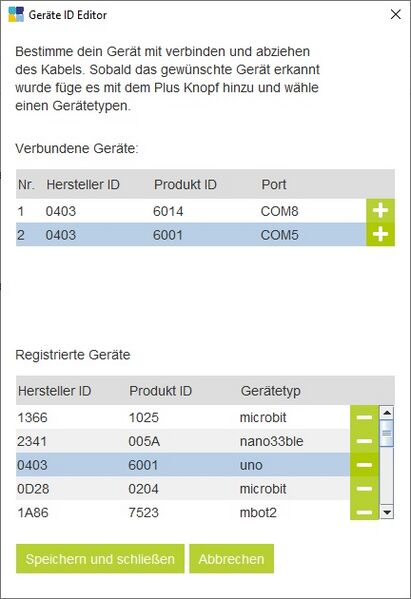 Geräte ID Editor

Bestimme dein Gerät mit verbinden und abziehen des Kabels. Sobald das gewünschte Gerät erkannt wurde füge es mit dem Plus Knopf hinzu und wähle einen Gerätetypen.

Verbundene Geräte:

| Nr. | Hersteller ID | Produkt ID | Port | |
|---|---|---|---|---|
| 1 | 0403 | 6014 | COM8 | + |
| 2 | 0403 | 6001 | COM5 | + |

Registrierte Geräte

| Hersteller ID | Produkt ID | Gerätetyp | |
|---|---|---|---|
| 1366 | 1025 | microbit | − |
| 2341 | 005A | nano33ble | − |
| 0403 | 6001 | uno | − |
| 0D28 | 0204 | microbit | − |
| 1A86 | 7523 | mbot2 | − |

Speichern und schließen Abbrechen